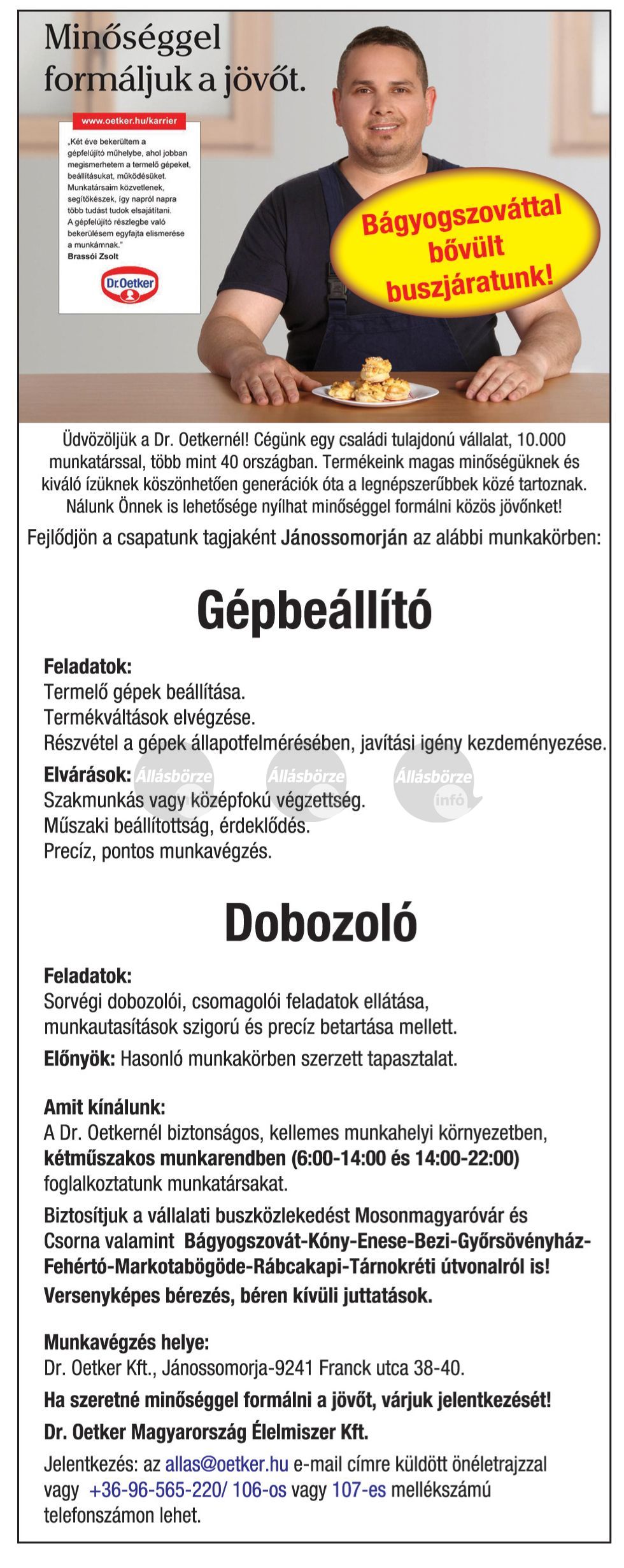 Minőséggel formáljuk a jövőt.

www.oetker.hu/karrier

„Két éve bekerültem a gépfelújító műhelybe, ahol jobban megismerhetem a termelő gépeket, beállításukat, működésüket. Munkatársaim közvetlenek, segítőkészek, így napról napra több tudást tudok elsajátítani. A gépfelújító részlegbe való bekerülésem egyfajta elismerése a munkámnak."
Brassói Zsolt

Dr.Oetker

Bágyogszováttal bővült buszjáratunk!

Üdvözöljük a Dr. Oetkernél! Cégünk egy családi tulajdonú vállalat, 10.000 munkatárssal, több mint 40 országban. Termékeink magas minőségüknek és kiváló ízüknek köszönhetően generációk óta a legnépszerűbbek közé tartoznak. Nálunk Önnek is lehetősége nyílhat minőséggel formálni közös jövőnket!

Fejlődjön a csapatunk tagjaként Jánossomorján az alábbi munkakörben:

Gépbeállító

Feladatok:
Termelő gépek beállítása.
Termékváltások elvégzése.
Részvétel a gépek állapotfelmérésében, javítási igény kezdeményezése.

Elvárások:
Szakmunkás vagy középfokú végzettség.
Műszaki beállítottság, érdeklődés.
Precíz, pontos munkavégzés.

Állásbörze Állásbörze Állásbörze infó

Dobozoló

Feladatok:
Sorvégi dobozolói, csomagolói feladatok ellátása, munkautasítások szigorú és precíz betartása mellett.

Előnyök: Hasonló munkakörben szerzett tapasztalat.

Amit kínálunk:
A Dr. Oetkernél biztonságos, kellemes munkahelyi környezetben, kétműszakos munkarendben (6:00-14:00 és 14:00-22:00) foglalkoztatunk munkatársakat.

Biztosítjuk a vállalati buszközlekedést Mosonmagyaróvár és Csorna valamint Bágyogszovát-Kóny-Enese-Bezi-Győrsövényház-Fehértó-Markotabögöde-Rábcakapi-Tárnokréti útvonalról is!
Versenyképes bérezés, béren kívüli juttatások.

Munkavégzés helye:
Dr. Oetker Kft., Jánossomorja-9241 Franck utca 38-40.

Ha szeretné minőséggel formálni a jövőt, várjuk jelentkezését!

Dr. Oetker Magyarország Élelmiszer Kft.

Jelentkezés: az allas@oetker.hu e-mail címre küldött önéletrajzzal vagy +36-96-565-220/ 106-os vagy 107-es mellékszámú telefonszámon lehet.